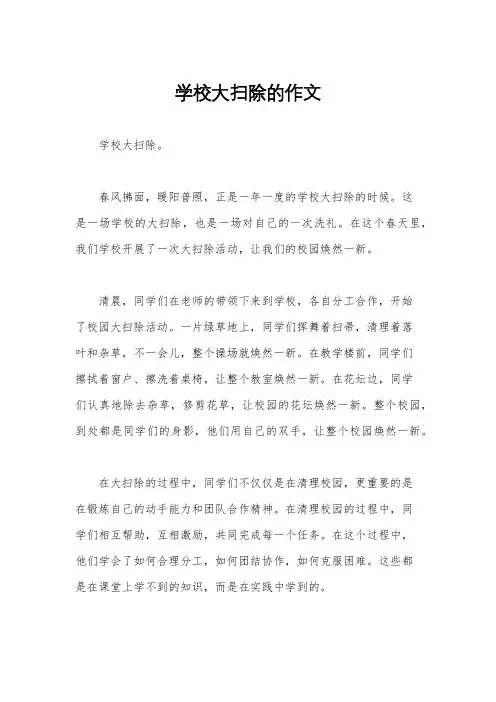 学校大扫除的作文

学校大扫除。

春风拂面，暖阳普照，正是一年一度的学校大扫除的时候。这是一场学校的大扫除，也是一场对自己的一次洗礼。在这个春天里，我们学校开展了一次大扫除活动，让我们的校园焕然一新。

清晨，同学们在老师的带领下来到学校，各自分工合作，开始了校园大扫除活动。一片绿草地上，同学们挥舞着扫帚，清理着落叶和杂草，不一会儿，整个操场就焕然一新。在教学楼前，同学们擦拭着窗户、擦洗着桌椅，让整个教室焕然一新。在花坛边，同学们认真地除去杂草，修剪花草，让校园的花坛焕然一新。整个校园，到处都是同学们的身影，他们用自己的双手，让整个校园焕然一新。

在大扫除的过程中，同学们不仅仅是在清理校园，更重要的是在锻炼自己的动手能力和团队合作精神。在清理校园的过程中，同学们相互帮助，互相激励，共同完成每一个任务。在这个过程中，他们学会了如何合理分工，如何团结协作，如何克服困难。这些都是在课堂上学不到的知识，而是在实践中学到的。